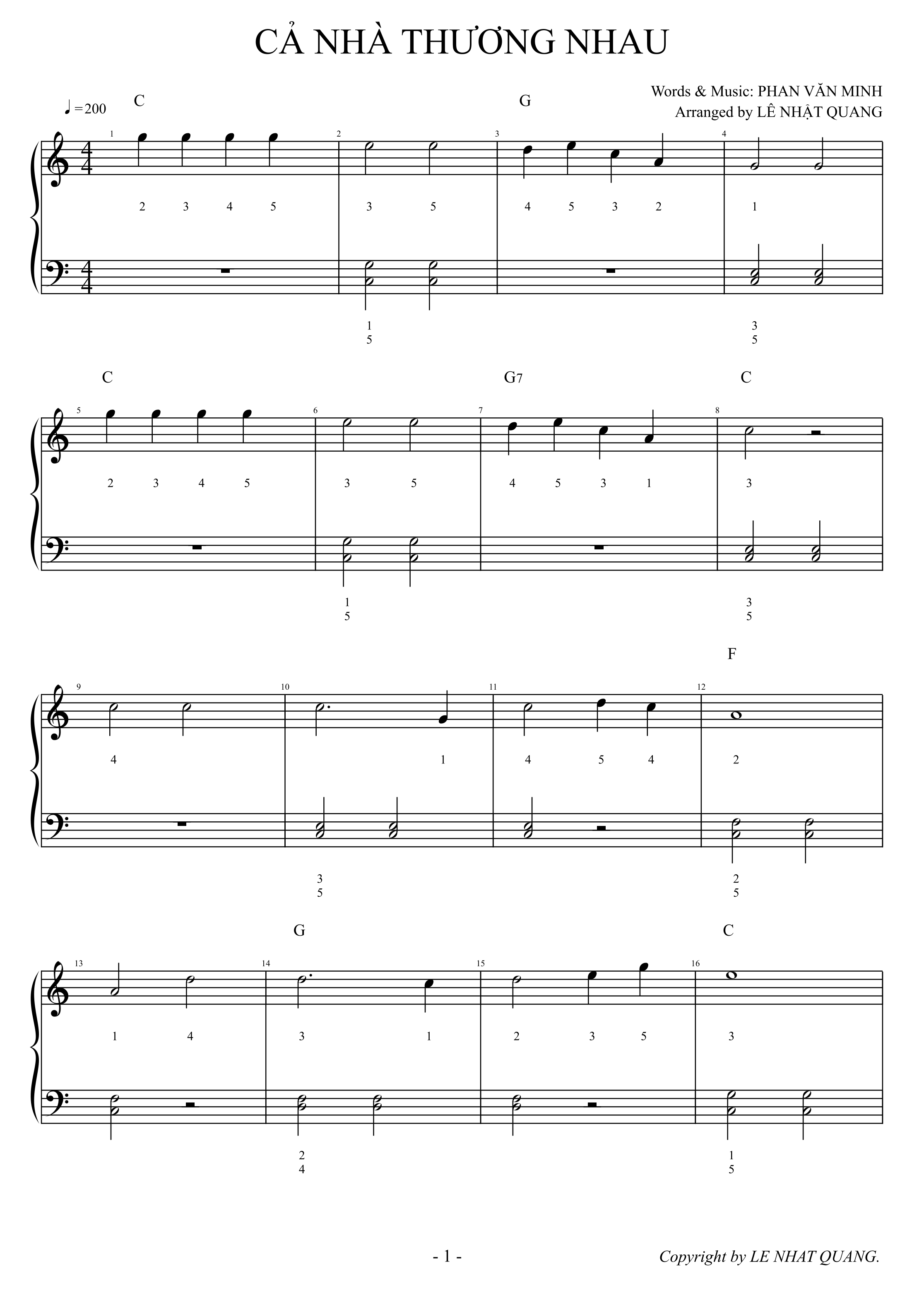 CẢ NHÀ THƯƠNG NHAU

Words & Music: PHAN VĂN MINH
Arranged by LÊ NHẬT QUANG

♩=200

C G

1 2 3 4

2 3 4 5 3 5 4 5 3 2 1

1
5

3
5

C G7 C

5 6 7 8

2 3 4 5 3 5 4 5 3 1 3

1
5

3
5

F

9 10 11 12

4 1 4 5 4 2

3
5

2
5

G C

13 14 15 16

1 4 3 1 2 3 5 3

2
4

1
5

- 1 -

Copyright by LE NHAT QUANG.